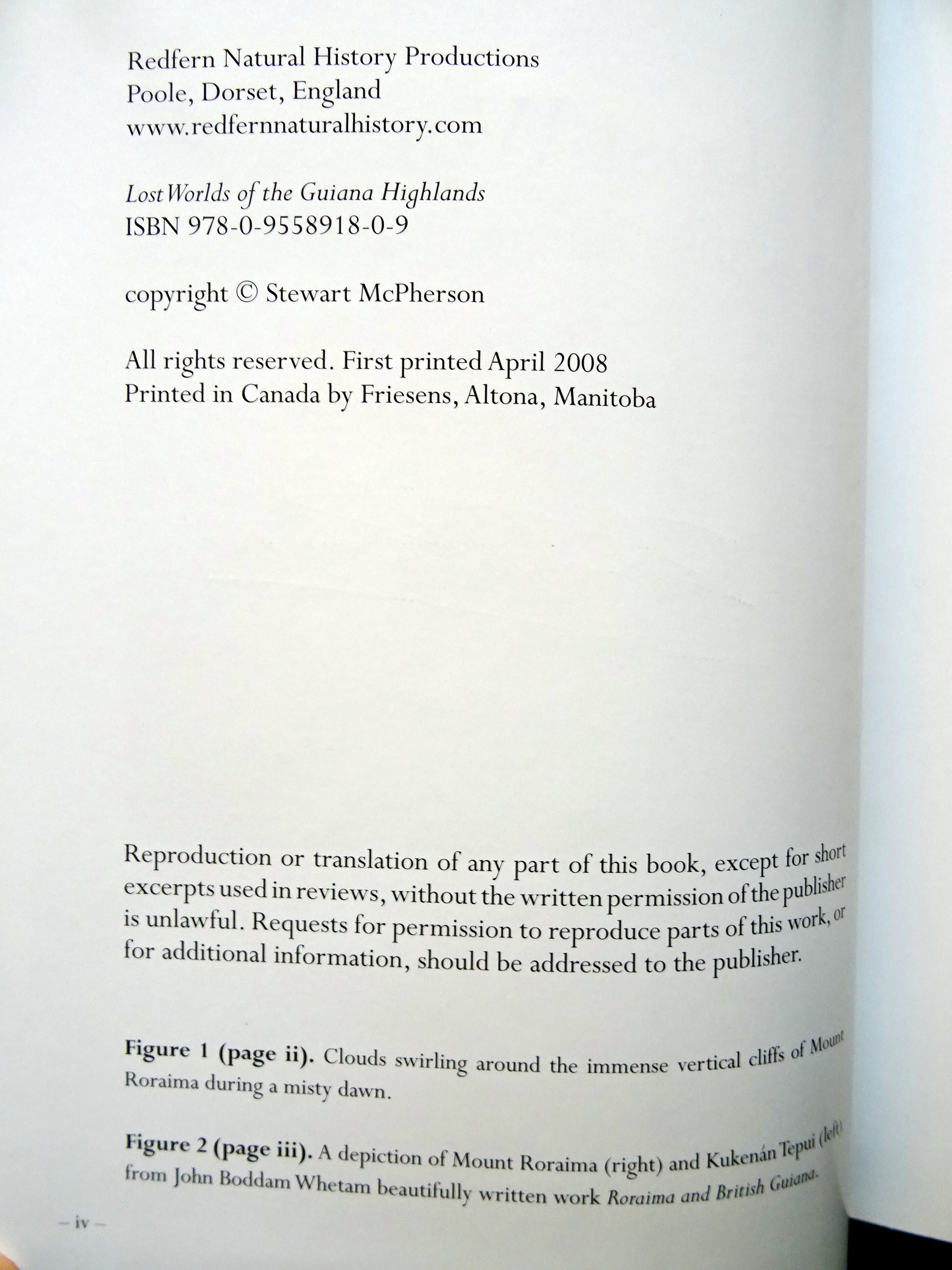 Redfern Natural History Productions
Poole, Dorset, England
www.redfernnaturalhistory.com

Lost Worlds of the Guiana Highlands
ISBN 978-0-9558918-0-9

copyright © Stewart McPherson

All rights reserved. First printed April 2008
Printed in Canada by Friesens, Altona, Manitoba

Reproduction or translation of any part of this book, except for short excerpts used in reviews, without the written permission of the publisher is unlawful. Requests for permission to reproduce parts of this work, or for additional information, should be addressed to the publisher.

Figure 1 (page ii). Clouds swirling around the immense vertical cliffs of Mount Roraima during a misty dawn.

Figure 2 (page iii). A depiction of Mount Roraima (right) and Kukenán Tepui (left) from John Boddam Whetam beautifully written work Roraima and British Guiana.

– iv –